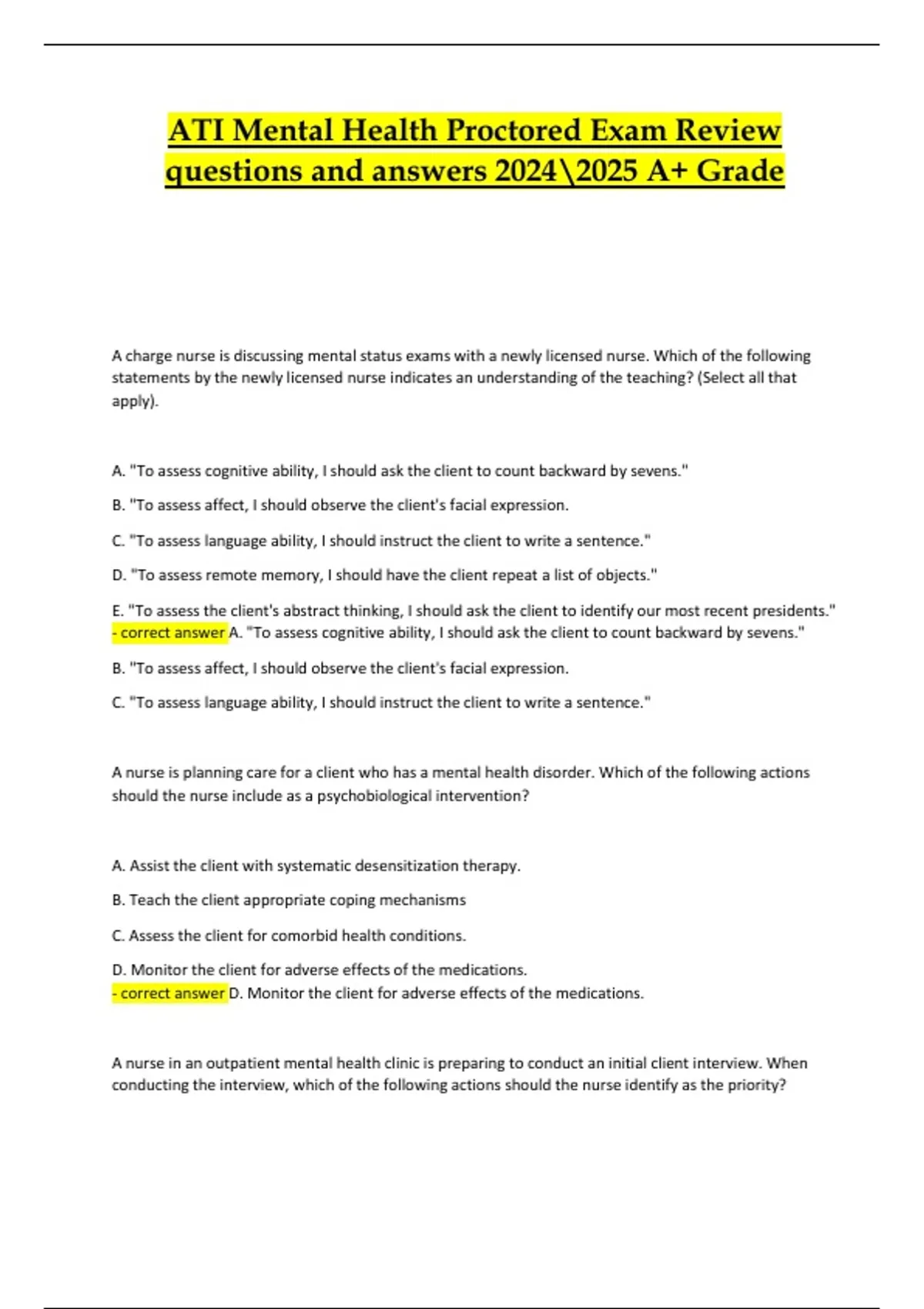 ATI Mental Health Proctored Exam Review questions and answers 2024\2025 A+ Grade

A charge nurse is discussing mental status exams with a newly licensed nurse. Which of the following statements by the newly licensed nurse indicates an understanding of the teaching? (Select all that apply).

A. "To assess cognitive ability, I should ask the client to count backward by sevens."

B. "To assess affect, I should observe the client's facial expression.

C. "To assess language ability, I should instruct the client to write a sentence."

D. "To assess remote memory, I should have the client repeat a list of objects."

E. "To assess the client's abstract thinking, I should ask the client to identify our most recent presidents." - correct answer A. "To assess cognitive ability, I should ask the client to count backward by sevens."

B. "To assess affect, I should observe the client's facial expression.

C. "To assess language ability, I should instruct the client to write a sentence."

A nurse is planning care for a client who has a mental health disorder. Which of the following actions should the nurse include as a psychobiological intervention?

A. Assist the client with systematic desensitization therapy.

B. Teach the client appropriate coping mechanisms

C. Assess the client for comorbid health conditions.

D. Monitor the client for adverse effects of the medications.
- correct answer D. Monitor the client for adverse effects of the medications.

A nurse in an outpatient mental health clinic is preparing to conduct an initial client interview. When conducting the interview, which of the following actions should the nurse identify as the priority?